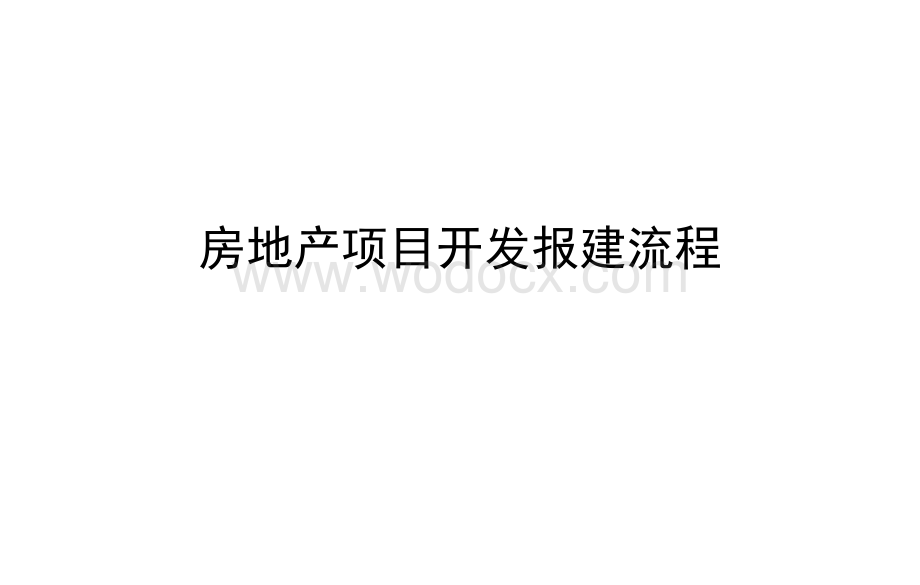 房地产项目开发报建流程

www.wodocx.com